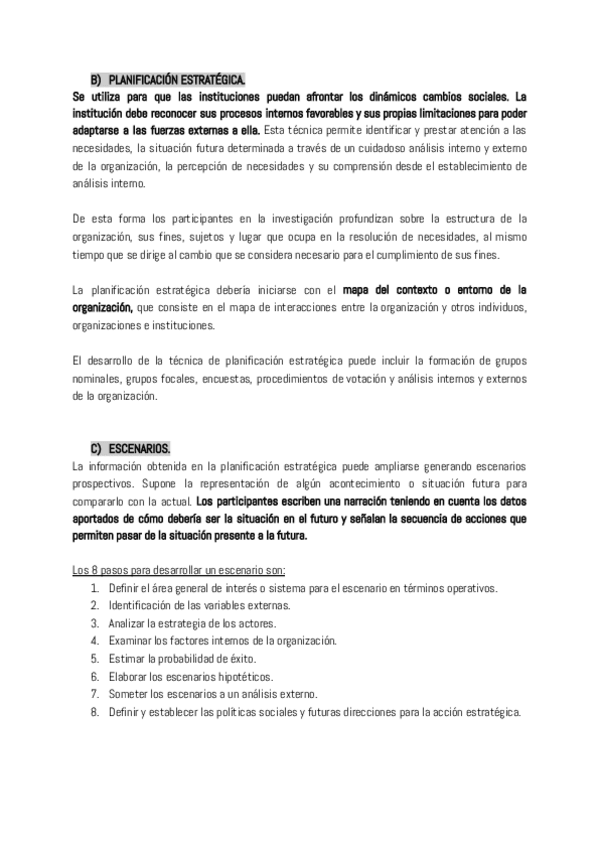 B) PLANIFICACIÓN ESTRATÉGICA.

Se utiliza para que las instituciones puedan afrontar los dinámicos cambios sociales. La institución debe reconocer sus procesos internos favorables y sus propias limitaciones para poder adaptarse a las fuerzas externas a ella. Esta técnica permite identificar y prestar atención a las necesidades, la situación futura determinada a través de un cuidadoso análisis interno y externo de la organización, la percepción de necesidades y su comprensión desde el establecimiento de análisis interno.

De esta forma los participantes en la investigación profundizan sobre la estructura de la organización, sus fines, sujetos y lugar que ocupa en la resolución de necesidades, al mismo tiempo que se dirige al cambio que se considera necesario para el cumplimiento de sus fines.

La planificación estratégica debería iniciarse con el mapa del contexto o entorno de la organización, que consiste en el mapa de interacciones entre la organización y otros individuos, organizaciones e instituciones.

El desarrollo de la técnica de planificación estratégica puede incluir la formación de grupos nominales, grupos focales, encuestas, procedimientos de votación y análisis internos y externos de la organización.

C) ESCENARIOS.

La información obtenida en la planificación estratégica puede ampliarse generando escenarios prospectivos. Supone la representación de algún acontecimiento o situación futura para compararlo con la actual. Los participantes escriben una narración teniendo en cuenta los datos aportados de cómo debería ser la situación en el futuro y señalan la secuencia de acciones que permiten pasar de la situación presente a la futura.

Los 8 pasos para desarrollar un escenario son:
1. Definir el área general de interés o sistema para el escenario en términos operativos.
2. Identificación de las variables externas.
3. Analizar la estrategia de los actores.
4. Examinar los factores internos de la organización.
5. Estimar la probabilidad de éxito.
6. Elaborar los escenarios hipotéticos.
7. Someter los escenarios a un análisis externo.
8. Definir y establecer las políticas sociales y futuras direcciones para la acción estratégica.